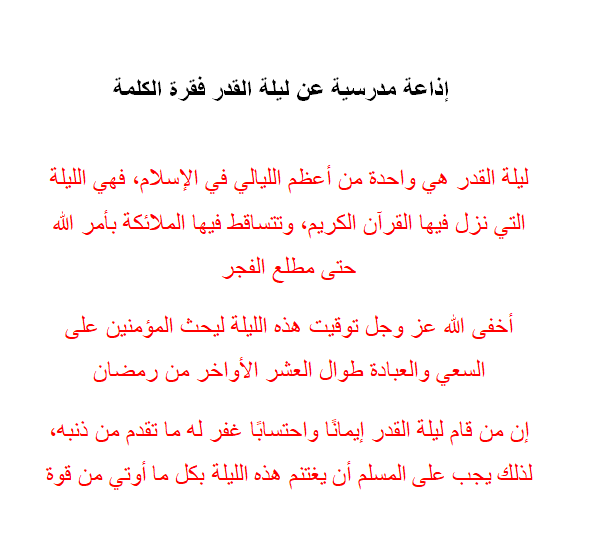 إذاعة مدرسية عن ليلة القدر فقرة الكلمة

ليلة القدر هي واحدة من أعظم الليالي في الإسلام، فهي الليلة التي نزل فيها القرآن الكريم، وتتساقط فيها الملائكة بأمر الله حتى مطلع الفجر

أخفى الله عز وجل توقيت هذه الليلة ليحث المؤمنين على السعي والعبادة طوال العشر الأواخر من رمضان

إن من قام ليلة القدر إيمانًا واحتسابًا غفر له ما تقدم من ذنبه، لذلك يجب على المسلم أن يغتنم هذه الليلة بكل ما أوتي من قوة